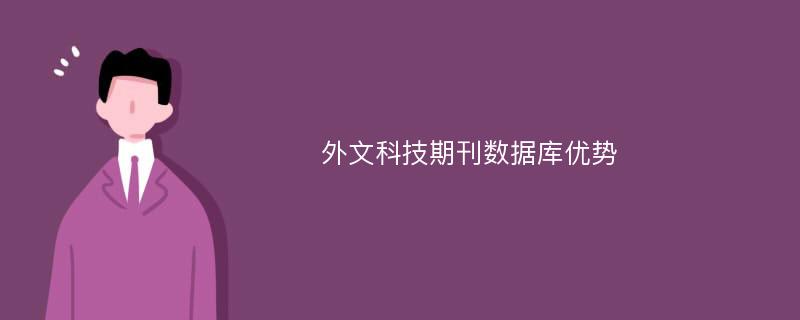 外文科技期刊数据库优势